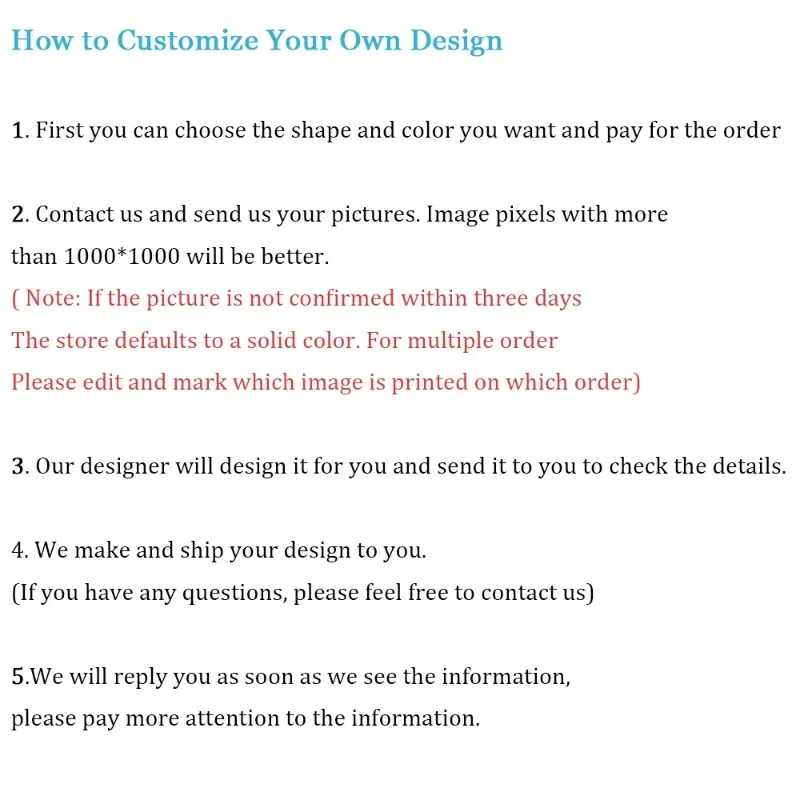 How to Customize Your Own Design

1. First you can choose the shape and color you want and pay for the order

2. Contact us and send us your pictures. Image pixels with more than 1000*1000 will be better.
( Note: If the picture is not confirmed within three days
The store defaults to a solid color. For multiple order
Please edit and mark which image is printed on which order)

3. Our designer will design it for you and send it to you to check the details.

4. We make and ship your design to you.
(If you have any questions, please feel free to contact us)

5.We will reply you as soon as we see the information,
please pay more attention to the information.